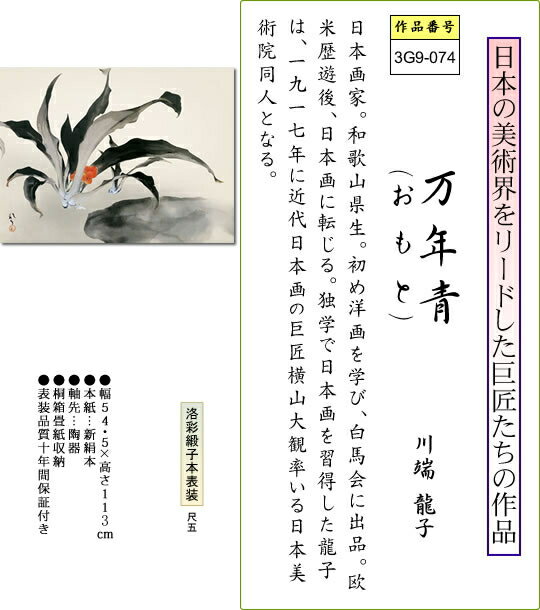 日本の美術界をリードした巨匠たちの作品

作品番号
3G9-074

万年青
(おもと)

川端 龍子

日本画家。和歌山県生。初め洋画を学び、白馬会に出品。欧米歴遊後、日本画に転じる。独学で日本画を習得した龍子は、一九一七年に近代日本画の巨匠横山大観率いる日本美術院同人となる。

洛彩緞子本表装
尺五

●幅54・5×高さ113cm
●本紙…新絹本
●軸先…陶器
●桐箱畳紙収納
●表装品質十年間保証付き